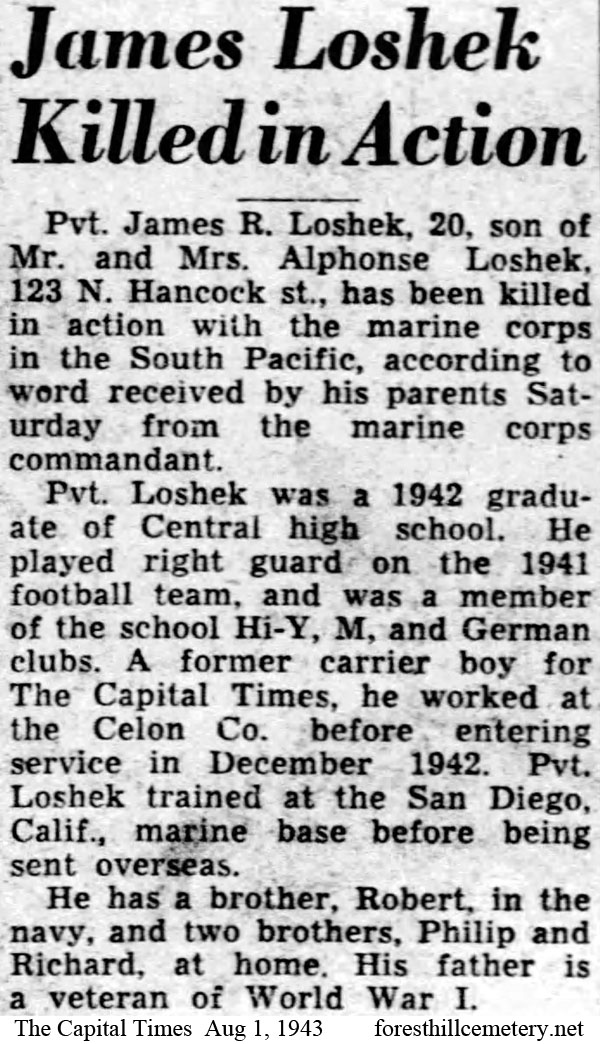 James Loshek Killed in Action

Pvt. James R. Loshek, 20, son of Mr. and Mrs. Alphonse Loshek, 123 N. Hancock st., has been killed in action with the marine corps in the South Pacific, according to word received by his parents Saturday from the marine corps commandant.

Pvt. Loshek was a 1942 graduate of Central high school. He played right guard on the 1941 football team, and was a member of the school Hi-Y, M, and German clubs. A former carrier boy for The Capital Times, he worked at the Celon Co. before entering service in December 1942. Pvt. Loshek trained at the San Diego, Calif., marine base before being sent overseas.

He has a brother, Robert, in the navy, and two brothers, Philip and Richard, at home. His father is a veteran of World War I.

The Capital Times Aug 1, 1943 foresthillcemetery.net